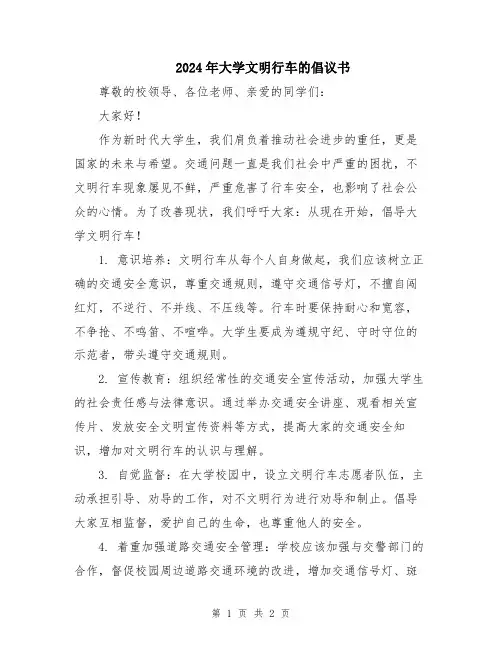 2024年大学文明行车的倡议书

尊敬的校领导、各位老师、亲爱的同学们：

大家好！

作为新时代大学生，我们肩负着推动社会进步的重任，更是国家的未来与希望。交通问题一直是我们社会中严重的困扰，不文明行车现象屡见不鲜，严重危害了行车安全，也影响了社会公众的心情。为了改善现状，我们呼吁大家：从现在开始，倡导大学文明行车！

1. 意识培养：文明行车从每个人自身做起，我们应该树立正确的交通安全意识，尊重交通规则，遵守交通信号灯，不擅自闯红灯，不逆行、不并线、不压线等。行车时要保持耐心和宽容，不争抢、不鸣笛、不喧哗。大学生要成为遵规守纪、守时守位的示范者，带头遵守交通规则。

2. 宣传教育：组织经常性的交通安全宣传活动，加强大学生的社会责任感与法律意识。通过举办交通安全讲座、观看相关宣传片、发放安全文明宣传资料等方式，提高大家的交通安全知识，增加对文明行车的认识与理解。

3. 自觉监督：在大学校园中，设立文明行车志愿者队伍，主动承担引导、劝导的工作，对不文明行为进行劝导和制止。倡导大家互相监督，爱护自己的生命，也尊重他人的安全。

4. 着重加强道路交通安全管理：学校应该加强与交警部门的合作，督促校园周边道路交通环境的改进，增加交通信号灯、斑

第 1 页 共 2 页